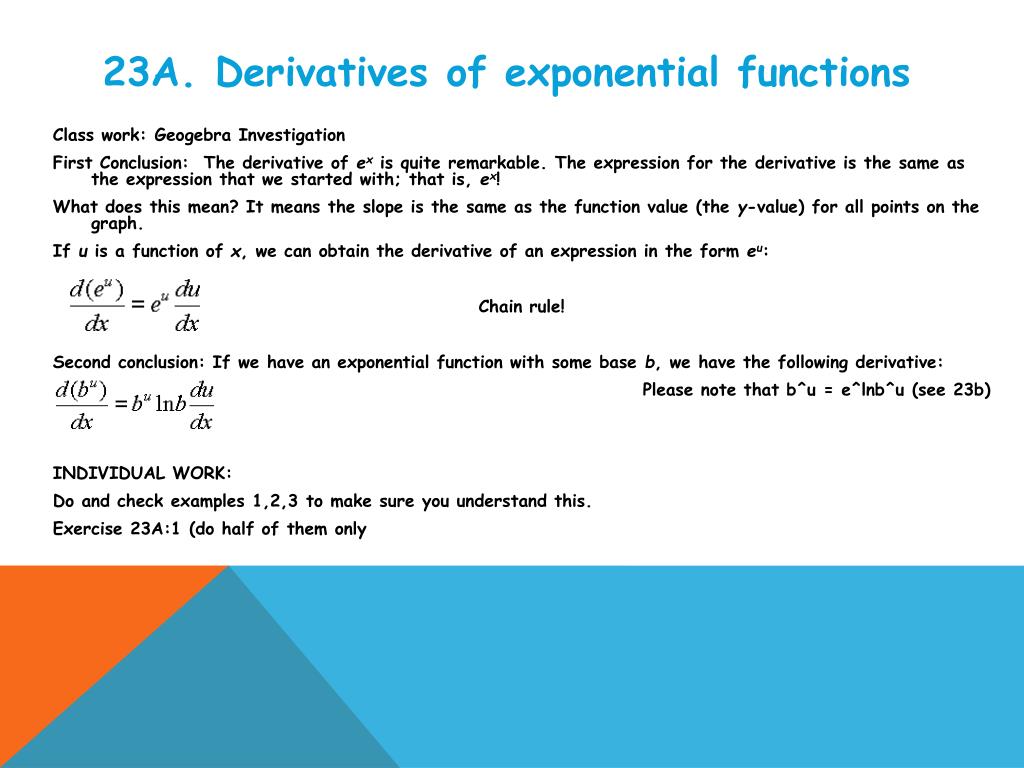 23A. Derivatives of exponential functions

Class work: Geogebra Investigation

First Conclusion: The derivative of $e^x$ is quite remarkable. The expression for the derivative is the same as the expression that we started with; that is, $e^x$!

What does this mean? It means the slope is the same as the function value (the y-value) for all points on the graph.

If u is a function of x, we can obtain the derivative of an expression in the form $e^u$:

$\frac{d(e^u)}{dx} = e^u \frac{du}{dx}$

Chain rule!

Second conclusion: If we have an exponential function with some base b, we have the following derivative:

$\frac{d(b^u)}{dx} = b^u \ln b \frac{du}{dx}$

Please note that b^u = e^lnb^u (see 23b)

INDIVIDUAL WORK:

Do and check examples 1,2,3 to make sure you understand this.

Exercise 23A:1 (do half of them only